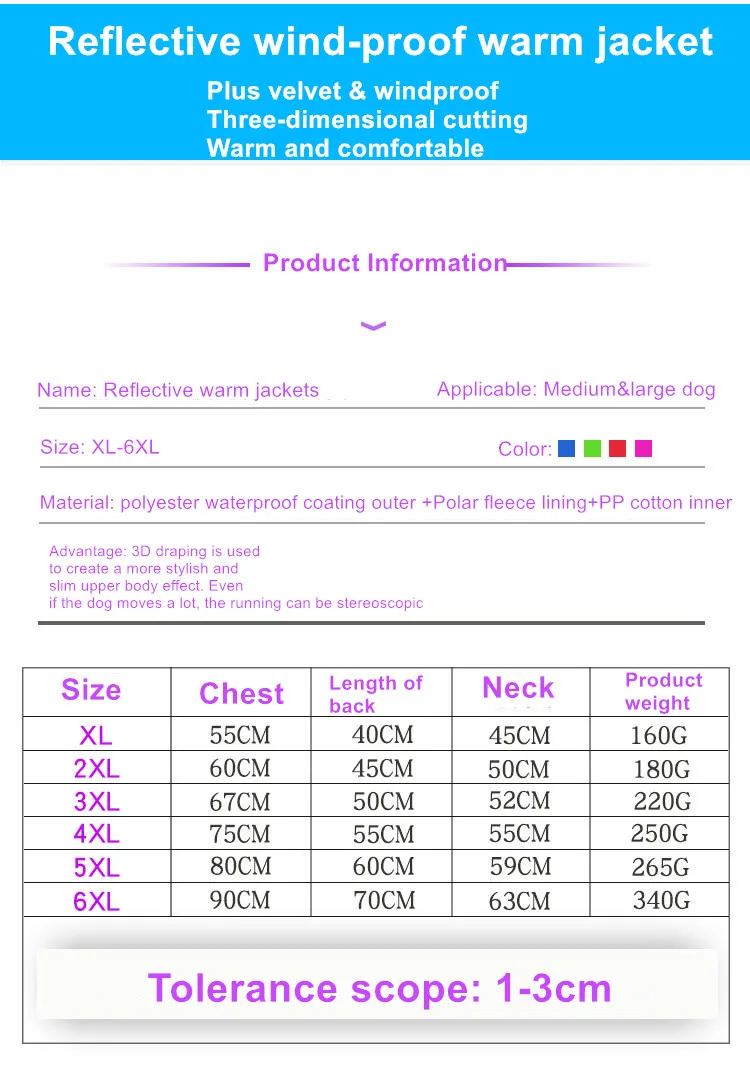 Reflective wind-proof warm jacket

Plus velvet & windproof
Three-dimensional cutting
Warm and comfortable

Product Information

Name: Reflective warm jackets

Applicable: Medium&large dog

Size: XL-6XL

Color:

Material: polyester waterproof coating outer +Polar fleece lining+PP cotton inner

Advantage: 3D draping is used to create a more stylish and slim upper body effect. Even if the dog moves a lot, the running can be stereoscopic

| Size | Chest | Length of back | Neck | Product weight |
|---|---|---|---|---|
| XL | 55CM | 40CM | 45CM | 160G |
| 2XL | 60CM | 45CM | 50CM | 180G |
| 3XL | 67CM | 50CM | 52CM | 220G |
| 4XL | 75CM | 55CM | 55CM | 250G |
| 5XL | 80CM | 60CM | 59CM | 265G |
| 6XL | 90CM | 70CM | 63CM | 340G |

Tolerance scope: 1-3cm